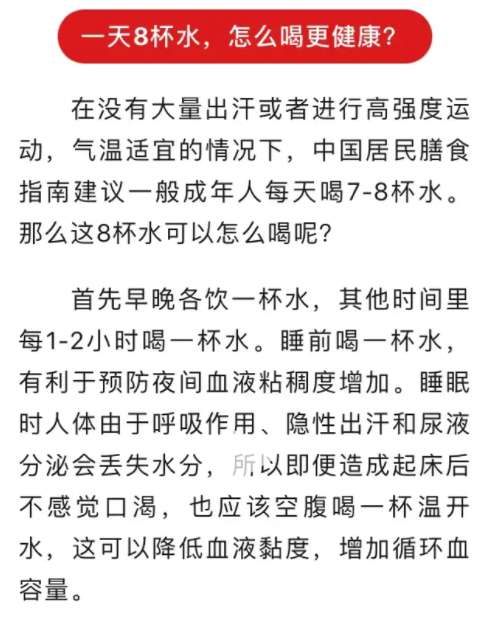 一天8杯水，怎么喝更健康?

在没有大量出汗或者进行高强度运动，气温适宜的情况下，中国居民膳食指南建议一般成年人每天喝7-8杯水。那么这8杯水可以怎么喝呢?

首先早晚各饮一杯水，其他时间里每1-2小时喝一杯水。睡前喝一杯水，有利于预防夜间血液粘稠度增加。睡眠时人体由于呼吸作用、隐性出汗和尿液分泌会丢失水分，所以即便造成起床后不感觉口渴，也应该空腹喝一杯温开水，这可以降低血液黏度，增加循环血容量。